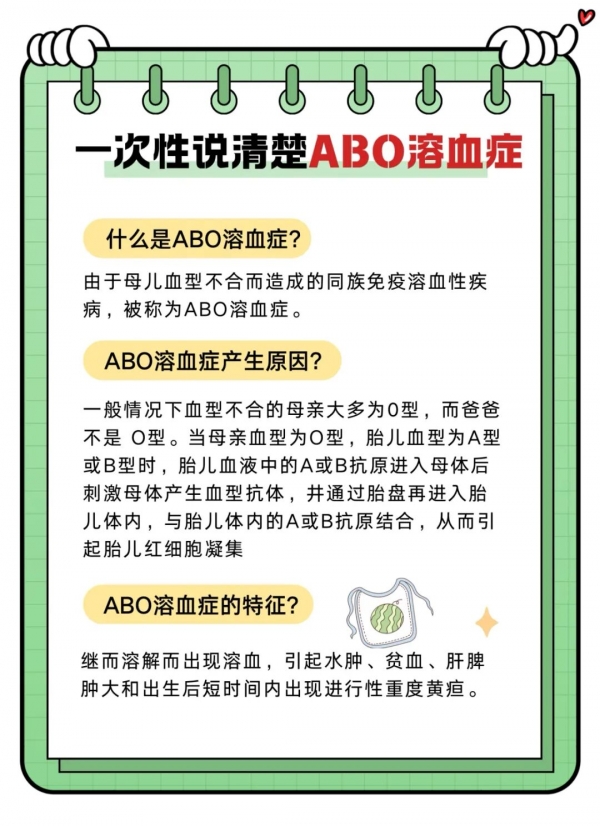 一次性说清楚ABO溶血症

什么是ABO溶血症?

由于母儿血型不合而造成的同族免疫溶血性疾病，被称为ABO溶血症。

ABO溶血症产生原因?

一般情况下血型不合的母亲大多为O型，而爸爸不是 O型。当母亲血型为O型，胎儿血型为A型或B型时，胎儿血液中的A或B抗原进入母体后刺激母体产生血型抗体，并通过胎盘再进入胎儿体内，与胎儿体内的A或B抗原结合，从而引起胎儿红细胞凝集

ABO溶血症的特征?

继而溶解而出现溶血，引起水肿、贫血、肝脾肿大和出生后短时间内出现进行性重度黄疸。